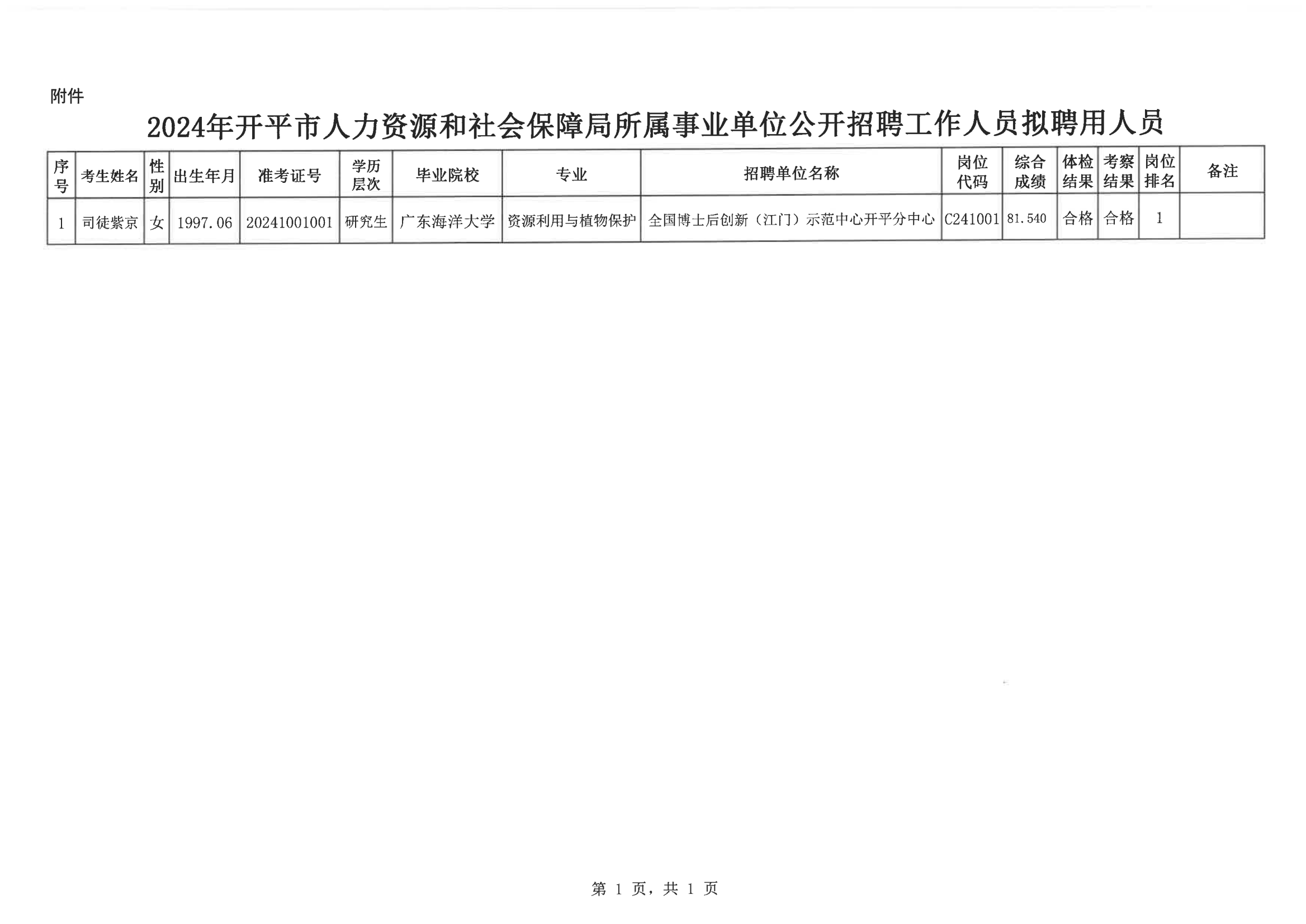 附件

2024年开平市人力资源和社会保障局所属事业单位公开招聘工作人员拟聘用人员

| 序号 | 考生姓名 | 性别 | 出生年月 | 准考证号 | 学历层次 | 毕业院校 | 专业 | 招聘单位名称 | 岗位代码 | 综合成绩 | 体检结果 | 考察结果 | 岗位排名 | 备注 |
|---|---|---|---|---|---|---|---|---|---|---|---|---|---|---|
| 1 | 司徒紫京 | 女 | 1997.06 | 20241001001 | 研究生 | 广东海洋大学 | 资源利用与植物保护 | 全国博士后创新（江门）示范中心开平分中心 | C241001 | 81.540 | 合格 | 合格 | 1 | |

第 1 页，共 1 页